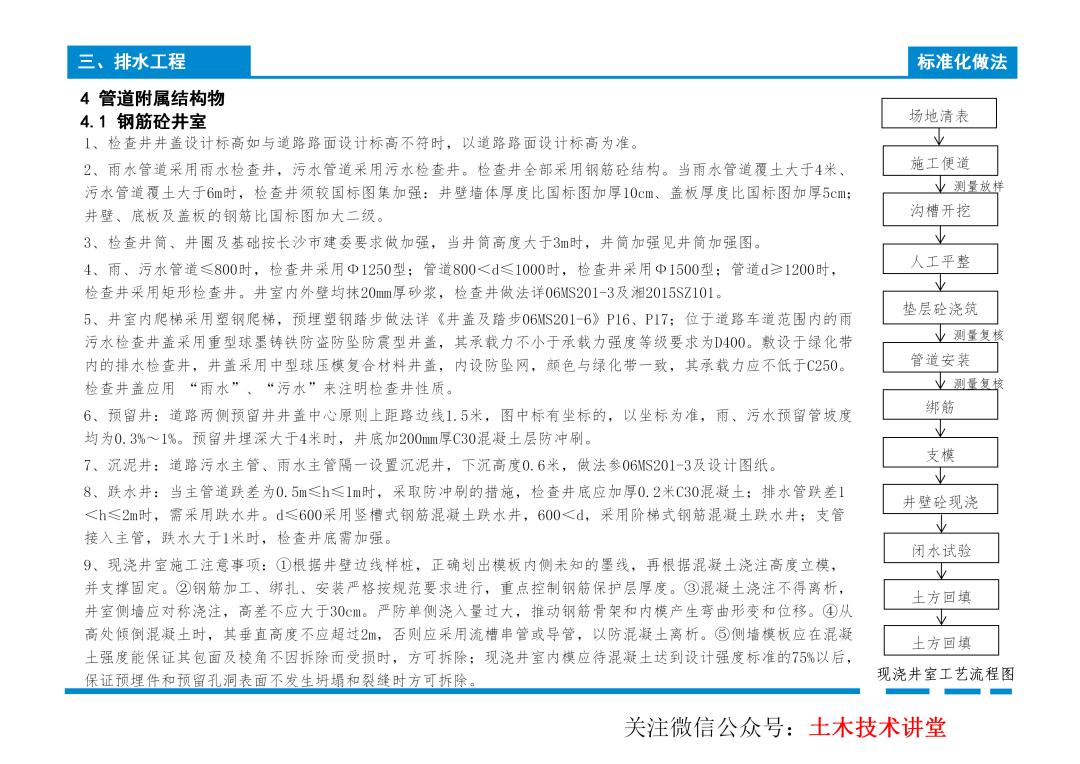 三、排水工程

标准化做法

4 管道附属结构物

4.1 钢筋砼井室

1、检查井井盖设计标高如与道路路面设计标高不符时，以道路路面设计标高为准。

2、雨水管道采用雨水检查井，污水管道采用污水检查井。检查井全部采用钢筋砼结构。当雨水管道覆土大于4米、污水管道覆土大于6m时，检查井须较国标图集加强：井壁墙体厚度比国标图加厚10cm、盖板厚度比国标图加厚5cm；井壁、底板及盖板的钢筋比国标图加大二级。

3、检查井筒、井圈及基础按长沙市建委要求做加强，当井筒高度大于3m时，井筒加强见井筒加强图。

4、雨、污水管道≤800时，检查井采用Φ1250型；管道800＜d≤1000时，检查井采用Φ1500型；管道d≥1200时，检查井采用矩形检查井。井室内外壁均抹20mm厚砂浆，检查井做法详06MS201-3及湘2015SZ101。

5、井室内爬梯采用塑钢爬梯，预埋塑钢踏步做法详《井盖及踏步06MS201-6》P16、P17；位于道路车道范围内的雨污水检查井盖采用重型球墨铸铁防盗防坠防震型井盖，其承载力不小于承载力强度等级要求为D400。敷设于绿化带内的排水检查井，井盖采用中型球压模复合材料井盖，内设防坠网，颜色与绿化带一致，其承载力应不低于C250。检查井盖应用 “雨水”、“污水”来注明检查井性质。

6、预留井：道路两侧预留井井盖中心原则上距路边线1.5米，图中标有坐标的，以坐标为准，雨、污水预留管坡度均为0.3%～1%。预留井埋深大于4米时，井底加200mm厚C30混凝土层防冲刷。

7、沉泥井：道路污水主管、雨水主管隔一设置沉泥井，下沉高度0.6米，做法参06MS201-3及设计图纸。

8、跌水井：当主管道跌差为0.5m≤h≤1m时，采取防冲刷的措施，检查井底应加厚0.2米C30混凝土；排水管跌差1＜h≤2m时，需采用跌水井。d≤600采用竖槽式钢筋混凝土跌水井，600＜d，采用阶梯式钢筋混凝土跌水井；支管接入主管，跌水大于1米时，检查井底需加强。

9、现浇井室施工注意事项：①根据井壁边线样桩，正确划出模板内侧未知的墨线，再根据混凝土浇注高度立模，并支撑固定。②钢筋加工、绑扎、安装严格按规范要求进行，重点控制钢筋保护层厚度。③混凝土浇注不得离析，井室侧墙应对称浇注，高差不应大于30cm。严防单侧浇入量过大，推动钢筋骨架和内模产生弯曲形变和位移。④从高处倾倒混凝土时，其垂直高度不应超过2m，否则应采用流槽串管或导管，以防混凝土离析。⑤侧墙模板应在混凝土强度能保证其包面及棱角不因拆除而受损时，方可拆除；现浇井室内模应待混凝土达到设计强度标准的75%以后，保证预埋件和预留孔洞表面不发生坍塌和裂缝时方可拆除。

场地清表
施工便道
测量放样
沟槽开挖
人工平整
垫层砼浇筑
测量复核
管道安装
测量复核
绑筋
支模
井壁砼现浇
闭水试验
土方回填
土方回填
现浇井室工艺流程图

关注微信公众号：土木技术讲堂